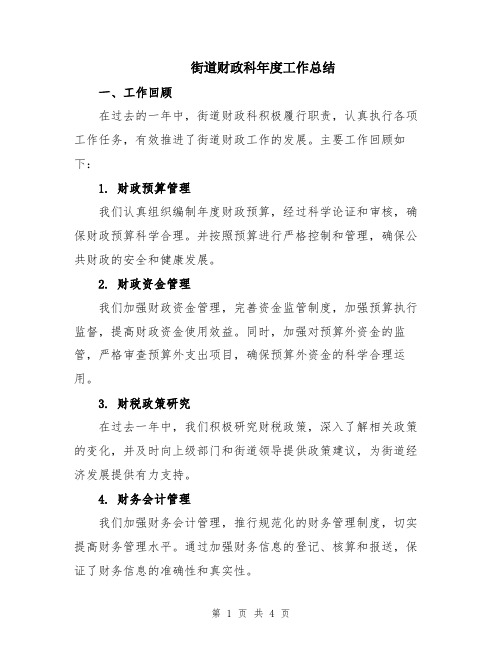 街道财政科年度工作总结

一、工作回顾

在过去的一年中，街道财政科积极履行职责，认真执行各项工作任务，有效推进了街道财政工作的发展。主要工作回顾如下：

1. 财政预算管理

我们认真组织编制年度财政预算，经过科学论证和审核，确保财政预算科学合理。并按照预算进行严格控制和管理，确保公共财政的安全和健康发展。

2. 财政资金管理

我们加强财政资金管理，完善资金监管制度，加强预算执行监督，提高财政资金使用效益。同时，加强对预算外资金的监管，严格审查预算外支出项目，确保预算外资金的科学合理运用。

3. 财税政策研究

在过去一年中，我们积极研究财税政策，深入了解相关政策的变化，并及时向上级部门和街道领导提供政策建议，为街道经济发展提供有力支持。

4. 财务会计管理

我们加强财务会计管理，推行规范化的财务管理制度，切实提高财务管理水平。通过加强财务信息的登记、核算和报送，保证了财务信息的准确性和真实性。

第 1 页 共 4 页